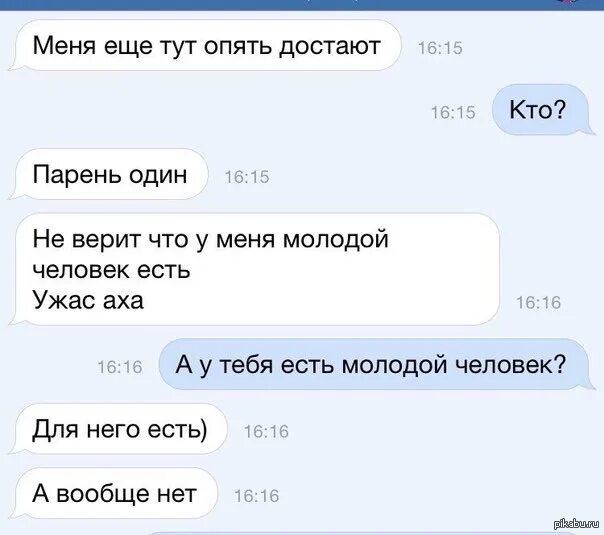 Меня еще тут опять достают 16:15

16:15 Кто?

Парень один 16:15

Не верит что у меня молодой человек есть
Ужас аха 16:16

16:16 А у тебя есть молодой человек?

Для него есть) 16:16

А вообще нет 16:16

pikabu.ru